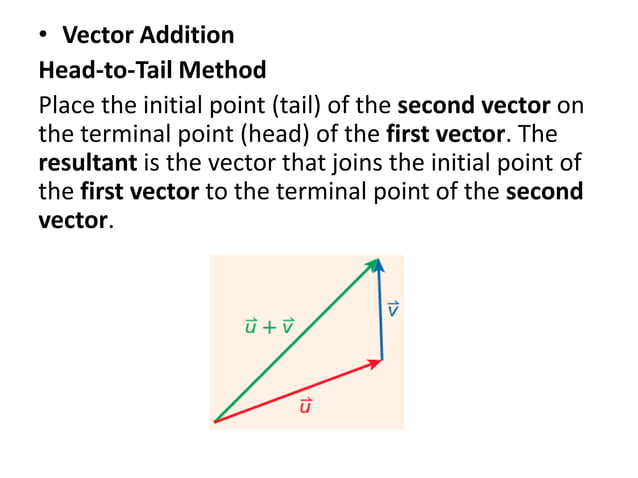 • Vector Addition

Head-to-Tail Method

Place the initial point (tail) of the second vector on the terminal point (head) of the first vector. The resultant is the vector that joins the initial point of the first vector to the terminal point of the second vector.

$\vec{u} + \vec{v}$

$\vec{v}$

$\vec{u}$